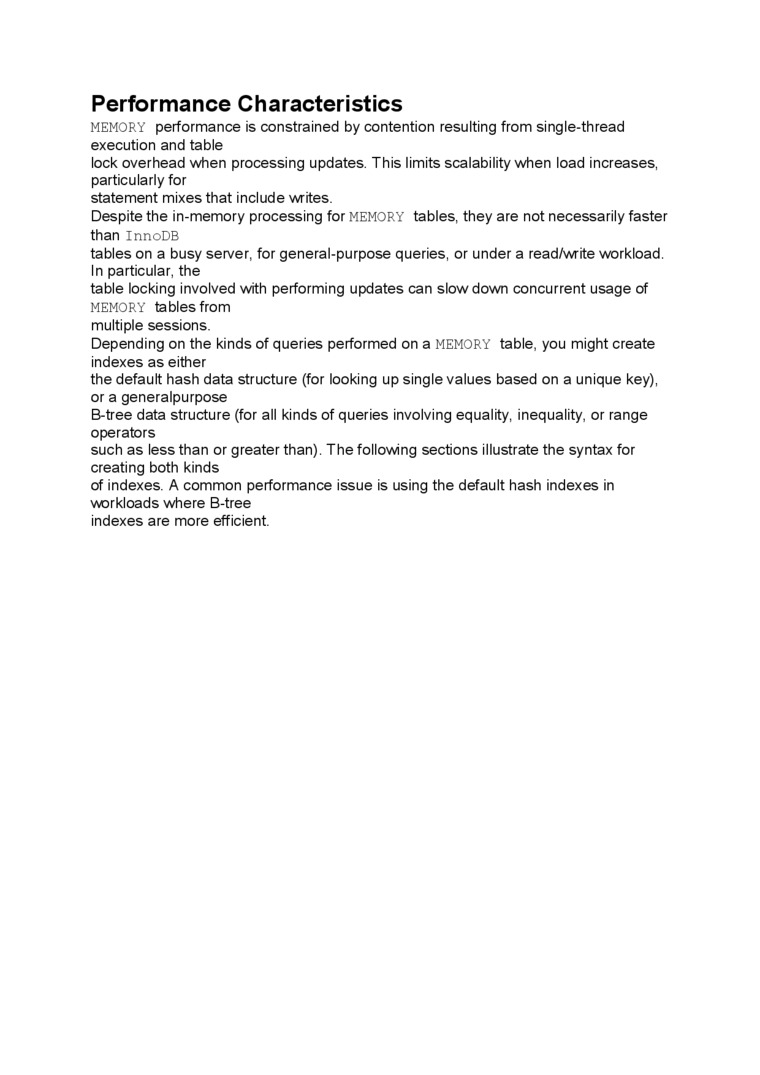 Performance Characteristics

MEMORY performance is constrained by contention resulting from single-thread execution and table lock overhead when processing updates. This limits scalability when load increases, particularly for statement mixes that include writes.

Despite the in-memory processing for MEMORY tables, they are not necessarily faster than InnoDB tables on a busy server, for general-purpose queries, or under a read/write workload. In particular, the table locking involved with performing updates can slow down concurrent usage of MEMORY tables from multiple sessions.

Depending on the kinds of queries performed on a MEMORY table, you might create indexes as either the default hash data structure (for looking up single values based on a unique key), or a generalpurpose B-tree data structure (for all kinds of queries involving equality, inequality, or range operators such as less than or greater than). The following sections illustrate the syntax for creating both kinds of indexes. A common performance issue is using the default hash indexes in workloads where B-tree indexes are more efficient.